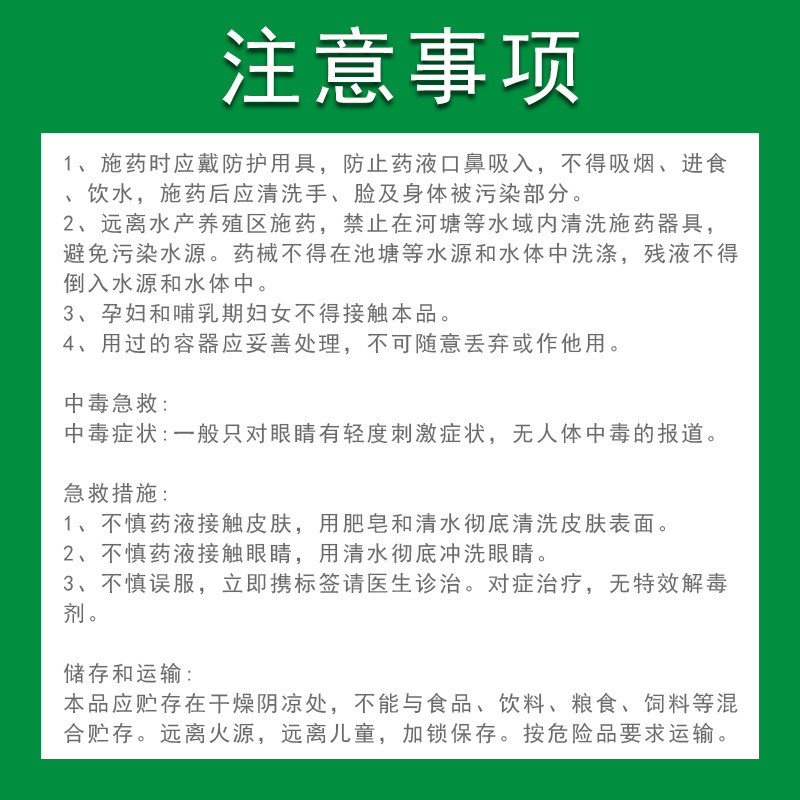 注意事项

1、施药时应戴防护用具，防止药液口鼻吸入，不得吸烟、进食、饮水，施药后应清洗手、脸及身体被污染部分。
2、远离水产养殖区施药，禁止在河塘等水域内清洗施药器具，避免污染水源。药械不得在池塘等水源和水体中洗涤，残液不得倒入水源和水体中。
3、孕妇和哺乳期妇女不得接触本品。
4、用过的容器应妥善处理，不可随意丢弃或作他用。

中毒急救:
中毒症状:一般只对眼睛有轻度刺激症状，无人体中毒的报道。

急救措施:
1、不慎药液接触皮肤，用肥皂和清水彻底清洗皮肤表面。
2、不慎药液接触眼睛，用清水彻底冲洗眼睛。
3、不慎误服，立即携标签请医生诊治。对症治疗，无特效解毒剂。

储存和运输:
本品应贮存在干燥阴凉处，不能与食品、饮料、粮食、饲料等混合贮存。远离火源，远离儿童，加锁保存。按危险品要求运输。